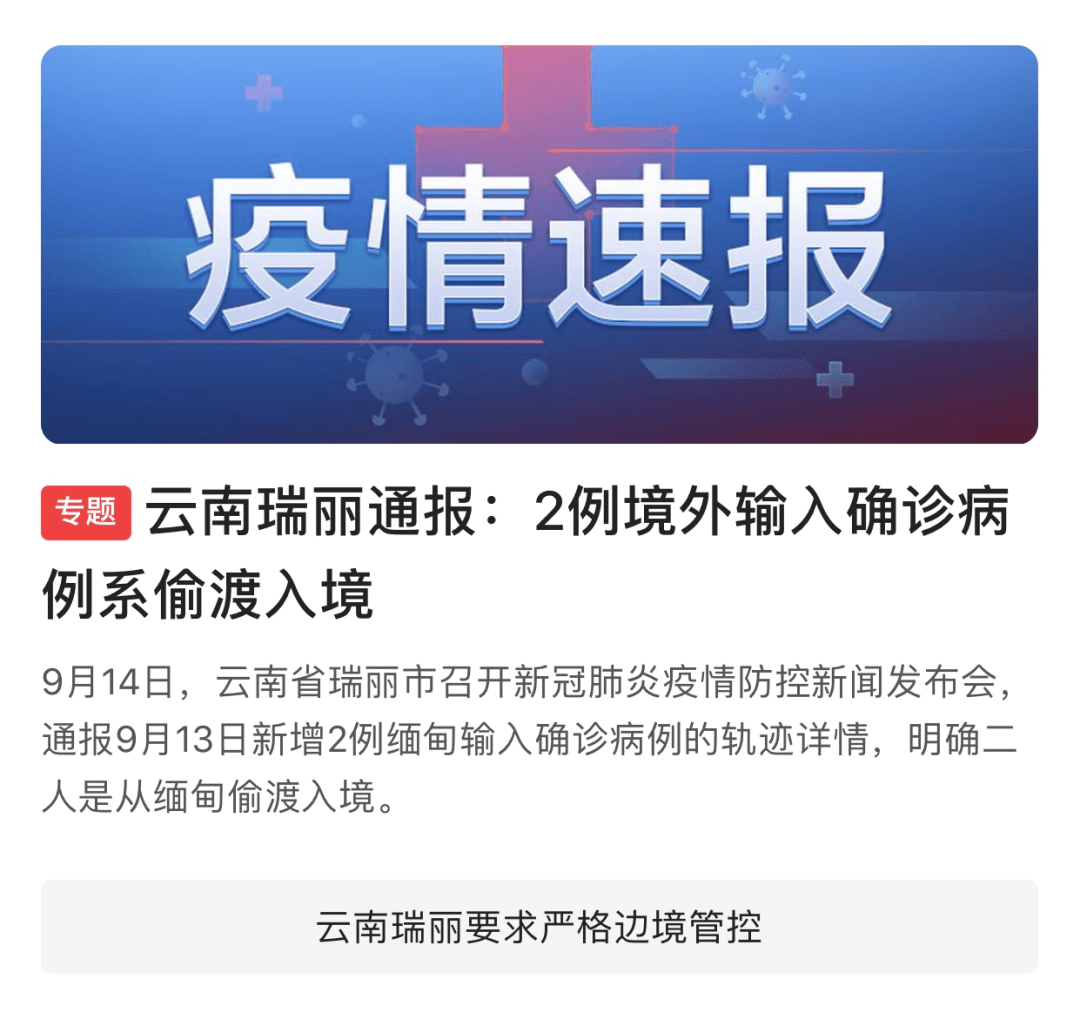 疫情速报

专题 云南瑞丽通报：2例境外输入确诊病例系偷渡入境

9月14日，云南省瑞丽市召开新冠肺炎疫情防控新闻发布会，通报9月13日新增2例缅甸输入确诊病例的轨迹详情，明确二人是从缅甸偷渡入境。

云南瑞丽要求严格边境管控